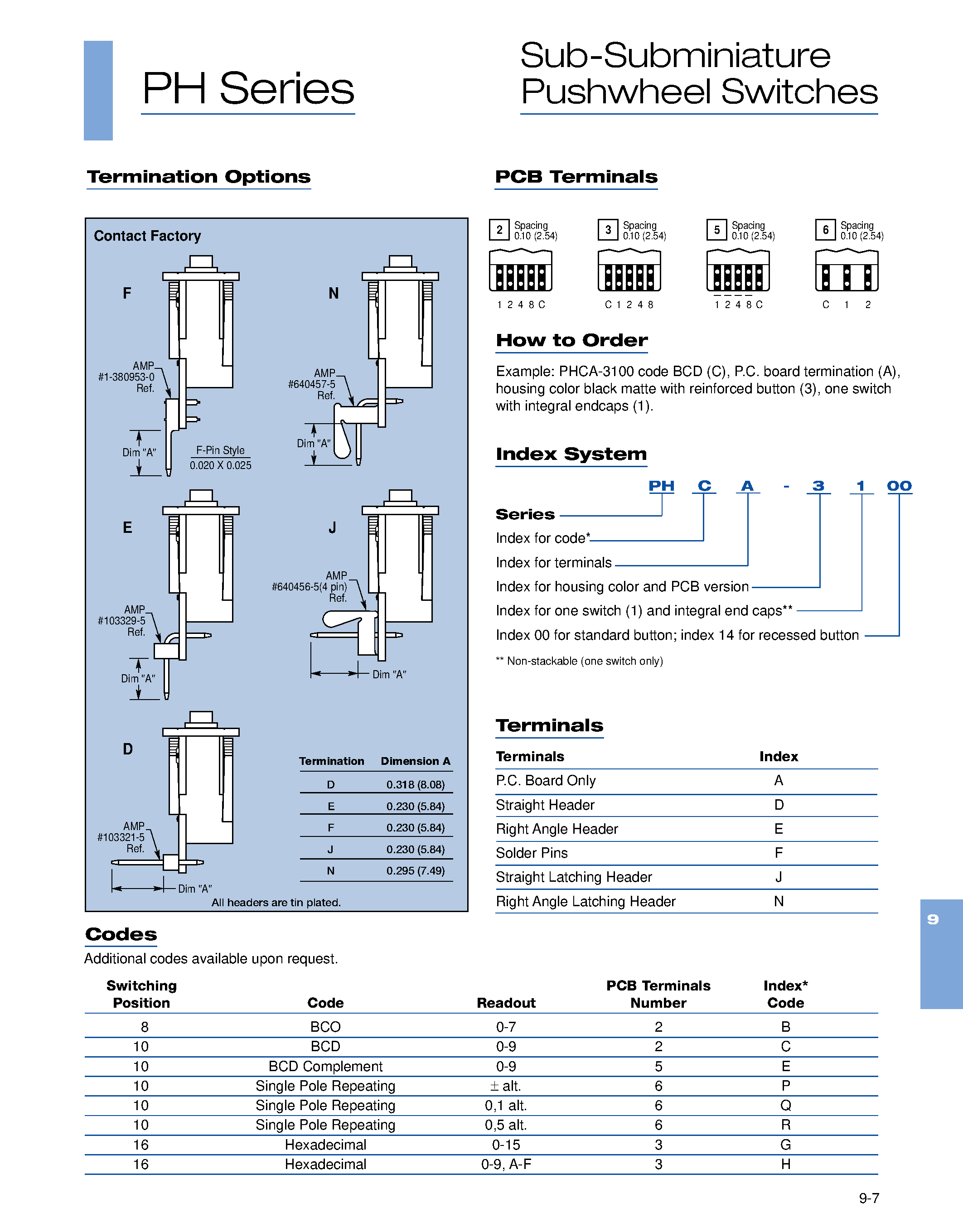 PH Series

Sub-Subminiature Pushwheel Switches

Termination Options

Contact Factory

F

AMP #1-380953-0 Ref.

Dim "A"

F-Pin Style
0.020 X 0.025

N

AMP #640457-5 Ref.

Dim "A"

E

AMP #103329-5 Ref.

Dim "A"

J

AMP #640456-5(4 pin) Ref.

Dim "A"

D

AMP #103321-5 Ref.

Dim "A"

| Termination | Dimension A |
|---|---|
| D | 0.318 (8.08) |
| E | 0.230 (5.84) |
| F | 0.230 (5.84) |
| J | 0.230 (5.84) |
| N | 0.295 (7.49) |

All headers are tin plated.

PCB Terminals

2 Spacing 0.10 (2.54)
1 2 4 8 C

3 Spacing 0.10 (2.54)
C 1 2 4 8

5 Spacing 0.10 (2.54)
1 2 4 8 C

6 Spacing 0.10 (2.54)
C 1 2

How to Order

Example: PHCA-3100 code BCD (C), P.C. board termination (A), housing color black matte with reinforced button (3), one switch with integral endcaps (1).

Index System

PH C A - 3 1 00

Series
Index for code*
Index for terminals
Index for housing color and PCB version
Index for one switch (1) and integral end caps**
Index 00 for standard button; index 14 for recessed button

** Non-stackable (one switch only)

Terminals

| Terminals | Index |
|---|---|
| P.C. Board Only | A |
| Straight Header | D |
| Right Angle Header | E |
| Solder Pins | F |
| Straight Latching Header | J |
| Right Angle Latching Header | N |

9

Codes

Additional codes available upon request.

| Switching Position | Code | Readout | PCB Terminals Number | Index* Code |
|---|---|---|---|---|
| 8 | BCO | 0-7 | 2 | B |
| 10 | BCD | 0-9 | 2 | C |
| 10 | BCD Complement | 0-9 | 5 | E |
| 10 | Single Pole Repeating | ± alt. | 6 | P |
| 10 | Single Pole Repeating | 0,1 alt. | 6 | Q |
| 10 | Single Pole Repeating | 0,5 alt. | 6 | R |
| 16 | Hexadecimal | 0-15 | 3 | G |
| 16 | Hexadecimal | 0-9, A-F | 3 | H |

9-7